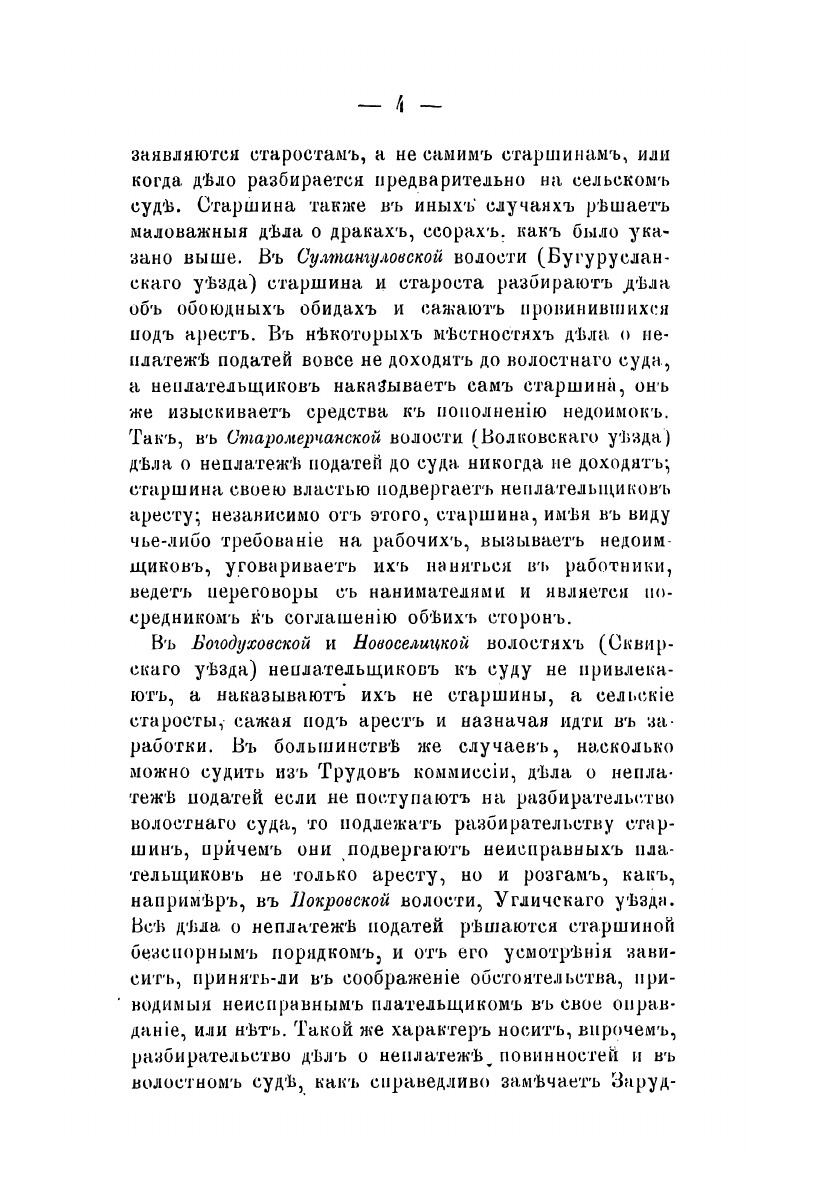 — 4 —

заявляются старостамъ, а не самимъ старшинамъ, или когда дѣло разбирается предварительно на сельскомъ судѣ. Старшина также въ иныхъ случаяхъ рѣшаетъ маловажныя дѣла о дракахъ, ссорахъ, какъ было указано выше. Въ Султангуловской волости (Бугурусланскаго уѣзда) старшина и староста разбираютъ дѣла объ обоюдныхъ обидахъ и сажаютъ провинившихся подъ арестъ. Въ нѣкоторыхъ мѣстностяхъ дѣла о неплатежѣ податей вовсе не доходятъ до волостнаго суда, а неплательщиковъ наказываетъ самъ старшина, онъ же изыскиваетъ средства къ пополненію недоимокъ. Такъ, въ Старомерчанской волости (Волковскаго уѣзда) дѣла о неплатежѣ податей до суда никогда не доходятъ; старшина своею властью подвергаетъ неплательщиковъ аресту; независимо отъ этого, старшина, имѣя въ виду чье-либо требованіе на рабочихъ, вызываетъ недоимщиковъ, уговариваетъ ихъ наняться въ работники, ведетъ переговоры съ нанимателями и является посредникомъ къ соглашенію обѣихъ сторонъ.

Въ Богодуховской и Новоселицкой волостяхъ (Сквирскаго уѣзда) неплательщиковъ къ суду не привлекаютъ, а наказываютъ ихъ не старшины, а сельскіе старосты, сажая подъ арестъ и назначая идти въ заработки. Въ большинствѣ же случаевъ, насколько можно судить изъ Трудовъ коммиссіи, дѣла о неплатежѣ податей если не поступаютъ на разбирательство волостнаго суда, то подлежатъ разбирательству старшинъ, причемъ они подвергаютъ неисправныхъ плательщиковъ не только аресту, но и розгамъ, какъ, напримѣръ, въ Покровской волости, Угличскаго уѣзда. Всѣ дѣла о неплатежѣ податей рѣшаются старшиной безспорнымъ порядкомъ, и отъ его усмотрѣнія зависитъ, принять-ли въ соображеніе обстоятельства, приводимыя неисправнымъ плательщикомъ въ свое оправданіе, или нѣтъ. Такой же характеръ носитъ, впрочемъ, разбирательство дѣлъ о неплатежѣ повинностей и въ волостномъ судѣ, какъ справедливо замѣчаетъ Заруд-